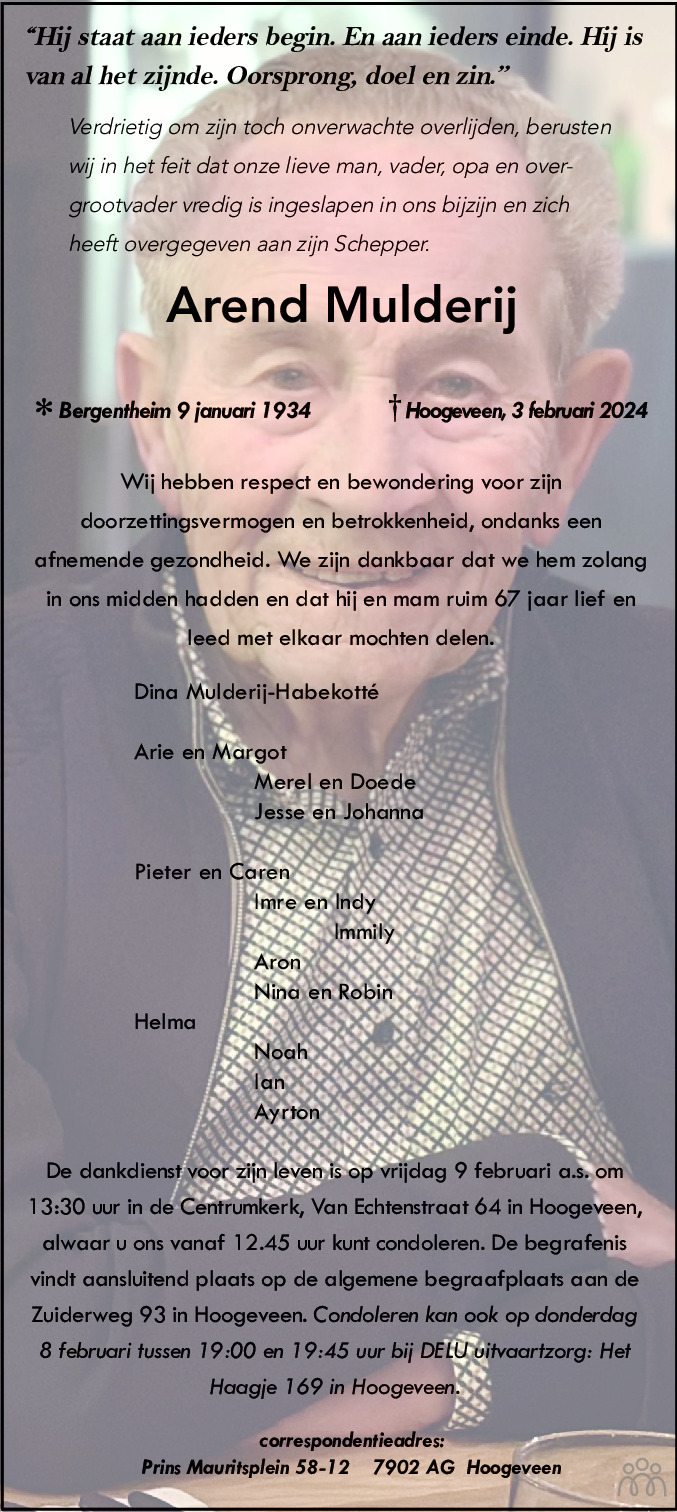 "Hij staat aan ieders begin. En aan ieders einde. Hij is van al het zijnde. Oorsprong, doel en zin."

Verdrietig om zijn toch onverwachte overlijden, berusten wij in het feit dat onze lieve man, vader, opa en overgrootvader vredig is ingeslapen in ons bijzijn en zich heeft overgegeven aan zijn Schepper.

Arend Mulderij

* Bergentheim 9 januari 1934 † Hoogeveen, 3 februari 2024

Wij hebben respect en bewondering voor zijn doorzettingsvermogen en betrokkenheid, ondanks een afnemende gezondheid. We zijn dankbaar dat we hem zolang in ons midden hadden en dat hij en mam ruim 67 jaar lief en leed met elkaar mochten delen.

Dina Mulderij-Habekotté

Arie en Margot
Merel en Doede
Jesse en Johanna

Pieter en Caren
Imre en Indy
Immily
Aron
Nina en Robin

Helma
Noah
Ian
Ayrton

De dankdienst voor zijn leven is op vrijdag 9 februari a.s. om 13:30 uur in de Centrumkerk, Van Echtenstraat 64 in Hoogeveen, alwaar u ons vanaf 12.45 uur kunt condoleren. De begrafenis vindt aansluitend plaats op de algemene begraafplaats aan de Zuiderweg 93 in Hoogeveen. Condoleren kan ook op donderdag 8 februari tussen 19:00 en 19:45 uur bij DELU uitvaartzorg: Het Haagje 169 in Hoogeveen.

correspondentieadres:
Prins Mauritsplein 58-12 7902 AG Hoogeveen